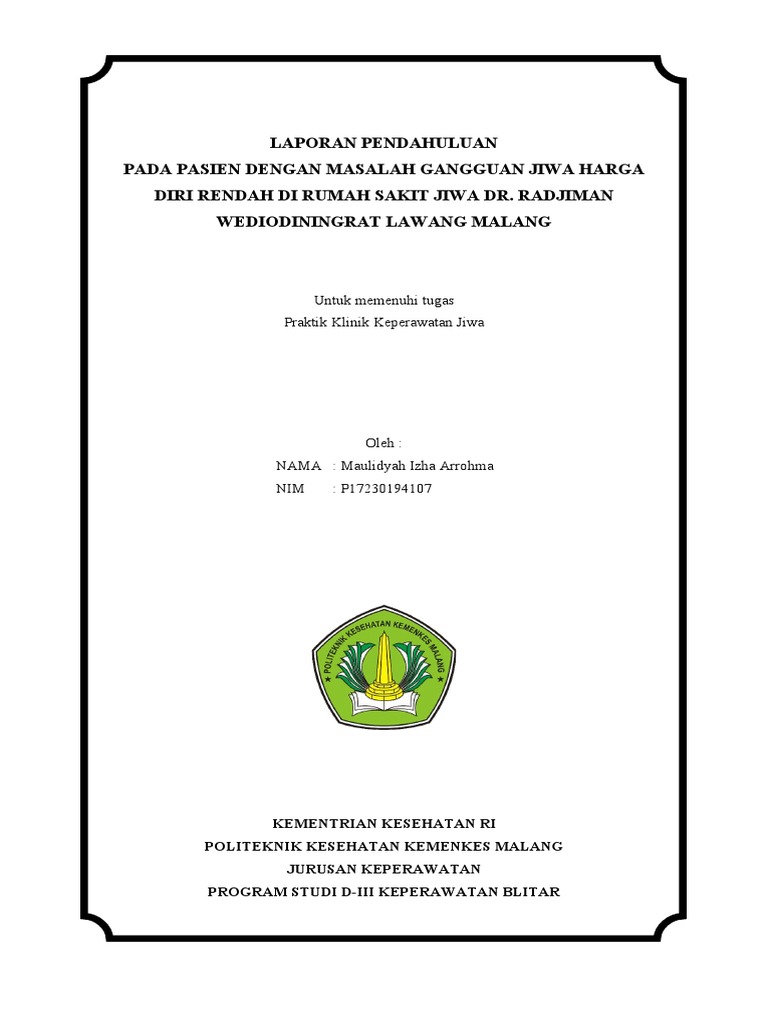 LAPORAN PENDAHULUAN
PADA PASIEN DENGAN MASALAH GANGGUAN JIWA HARGA DIRI RENDAH DI RUMAH SAKIT JIWA DR. RADJIMAN WEDIODININGRAT LAWANG MALANG

Untuk memenuhi tugas
Praktik Klinik Keperawatan Jiwa

Oleh :
NAMA : Maulidyah Izha Arrohma
NIM : P17230194107

POLITEKNIK KESEHATAN KEMENKES MALANG

KEMENTRIAN KESEHATAN RI
POLITEKNIK KESEHATAN KEMENKES MALANG
JURUSAN KEPERAWATAN
PROGRAM STUDI D-III KEPERAWATAN BLITAR